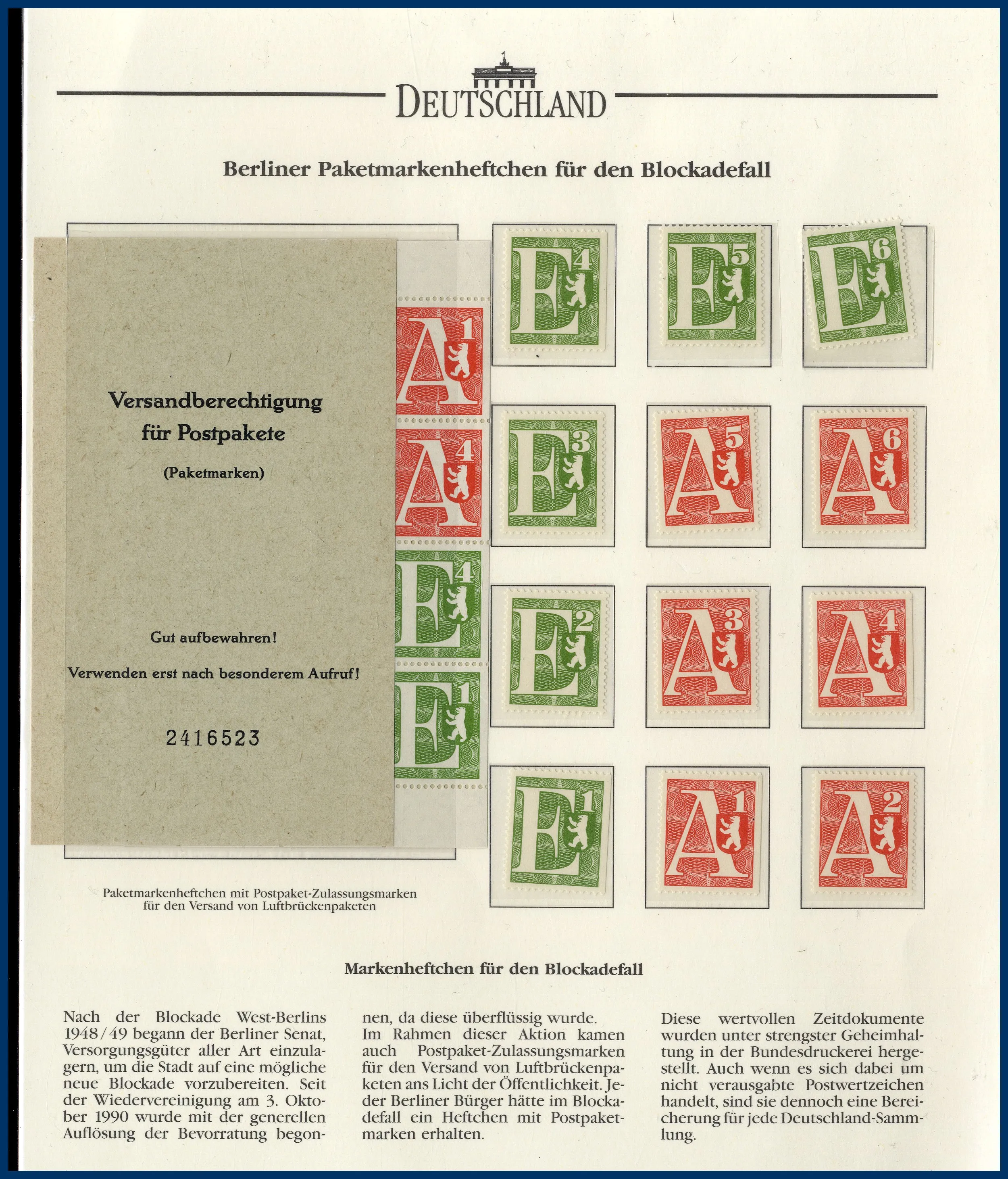 DEUTSCHLAND

Berliner Paketmarkenheftchen für den Blockadefall

Versandberechtigung für Postpakete

(Paketmarken)

Gut aufbewahren!

Verwenden erst nach besonderem Aufruf!

2416523

A 1

A 4

E 4

E 1

E 4

E 5

E 6

E 3

A 5

A 6

E 2

A 3

A 4

E 1

A 1

A 2

Paketmarkenheftchen mit Postpaket-Zulassungsmarken für den Versand von Luftbrückenpaketen

Markenheftchen für den Blockadefall

Nach der Blockade West-Berlins 1948/49 begann der Berliner Senat, Versorgungsgüter aller Art einzulagern, um die Stadt auf eine mögliche neue Blockade vorzubereiten. Seit der Wiedervereinigung am 3. Oktober 1990 wurde mit der generellen Auflösung der Bevorratung begonnen, da diese überflüssig wurde. Im Rahmen dieser Aktion kamen auch Postpaket-Zulassungsmarken für den Versand von Luftbrückenpaketen ans Licht der Öffentlichkeit. Jeder Berliner Bürger hätte im Blockadefall ein Heftchen mit Postpaketmarken erhalten.

Diese wertvollen Zeitdokumente wurden unter strengster Geheimhaltung in der Bundesdruckerei hergestellt. Auch wenn es sich dabei um nicht verausgabte Postwertzeichen handelt, sind sie dennoch eine Bereicherung für jede Deutschland-Sammlung.